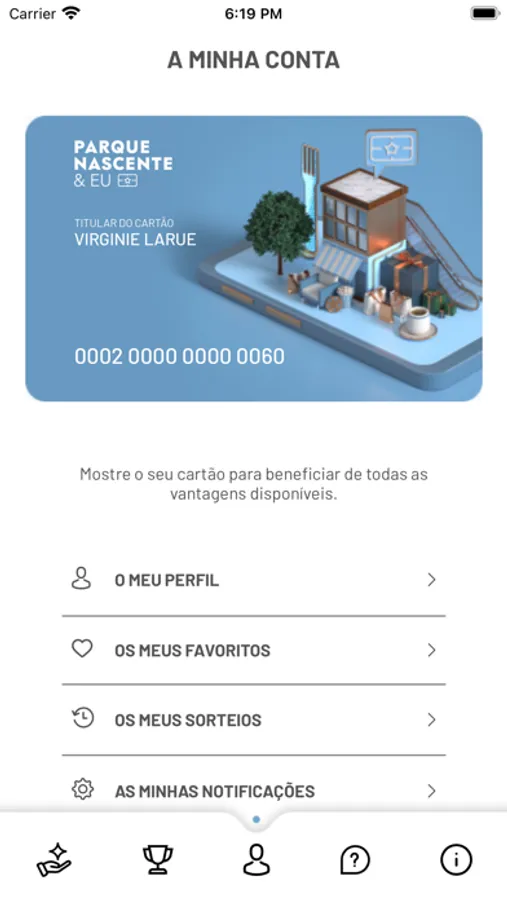 Carrier 6:19 PM

A MINHA CONTA

PARQUE NASCENTE & EU

TITULAR DO CARTÃO
VIRGINIE LARUE

0002 0000 0000 0060

Mostre o seu cartão para beneficiar de todas as vantagens disponíveis.

O MEU PERFIL

OS MEUS FAVORITOS

OS MEUS SORTEIOS

AS MINHAS NOTIFICAÇÕES